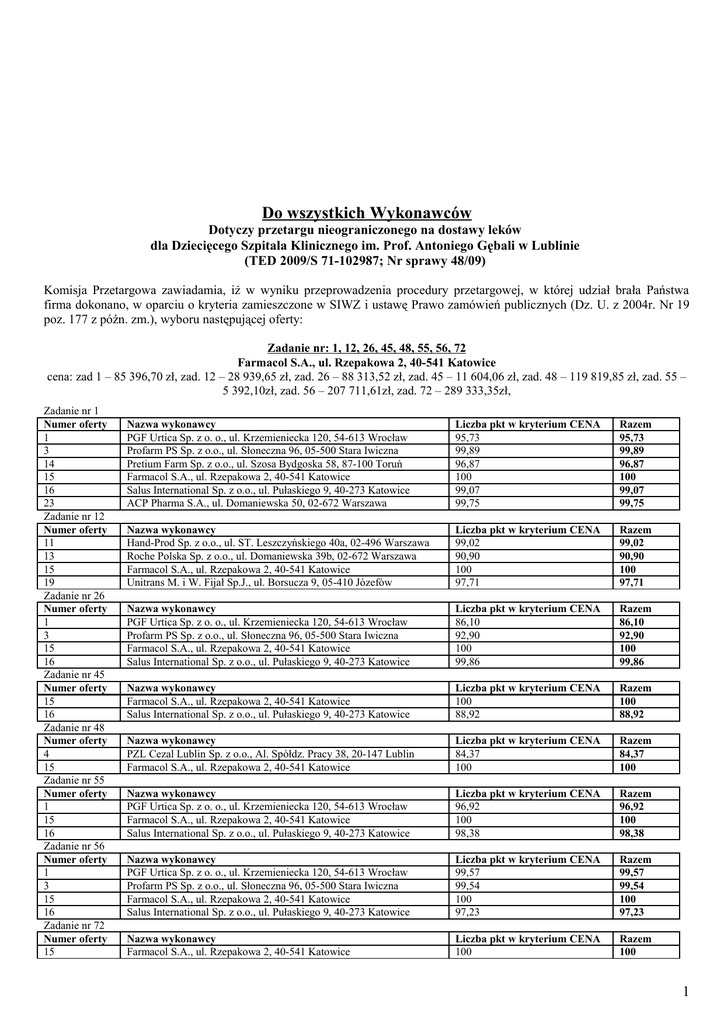 Do wszystkich Wykonawców
Dotyczy przetargu nieograniczonego na dostawy leków
dla Dziecięcego Szpitala Klinicznego im. Prof. Antoniego Gębali w Lublinie
(TED 2009/S 71-102987; Nr sprawy 48/09)

Komisja Przetargowa zawiadamia, iż w wyniku przeprowadzenia procedury przetargowej, w której udział brała Państwa firma dokonano, w oparciu o kryteria zamieszczone w SIWZ i ustawę Prawo zamówień publicznych (Dz. U. z 2004r. Nr 19 poz. 177 z późn. zm.), wyboru następującej oferty:

Zadanie nr: 1, 12, 26, 45, 48, 55, 56, 72
Farmacol S.A., ul. Rzepakowa 2, 40-541 Katowice
cena: zad 1 – 85 396,70 zł, zad. 12 – 28 939,65 zł, zad. 26 – 88 313,52 zł, zad. 45 – 11 604,06 zł, zad. 48 – 119 819,85 zł, zad. 55 – 5 392,10zł, zad. 56 – 207 711,61zł, zad. 72 – 289 333,35zł,

Zadanie nr 1
| Numer oferty | Nazwa wykonawcy | Liczba pkt w kryterium CENA | Razem |
|---|---|---|---|
| 1 | PGF Urtica Sp. z o. o., ul. Krzemieniecka 120, 54-613 Wrocław | 95,73 | 95,73 |
| 3 | Profarm PS Sp. z o.o., ul. Słoneczna 96, 05-500 Stara Iwiczna | 99,89 | 99,89 |
| 14 | Pretium Farm Sp. z o.o., ul. Szosa Bydgoska 58, 87-100 Toruń | 96,87 | 96,87 |
| 15 | Farmacol S.A., ul. Rzepakowa 2, 40-541 Katowice | 100 | 100 |
| 16 | Salus International Sp. z o.o., ul. Pułaskiego 9, 40-273 Katowice | 99,07 | 99,07 |
| 23 | ACP Pharma S.A., ul. Domaniewska 50, 02-672 Warszawa | 99,75 | 99,75 |

Zadanie nr 12
| Numer oferty | Nazwa wykonawcy | Liczba pkt w kryterium CENA | Razem |
|---|---|---|---|
| 11 | Hand-Prod Sp. z o.o., ul. ST. Leszczyńskiego 40a, 02-496 Warszawa | 99,02 | 99,02 |
| 13 | Roche Polska Sp. z o.o., ul. Domaniewska 39b, 02-672 Warszawa | 90,90 | 90,90 |
| 15 | Farmacol S.A., ul. Rzepakowa 2, 40-541 Katowice | 100 | 100 |
| 19 | Unitrans M. i W. Fijał Sp.J., ul. Borsucza 9, 05-410 Józefów | 97,71 | 97,71 |

Zadanie nr 26
| Numer oferty | Nazwa wykonawcy | Liczba pkt w kryterium CENA | Razem |
|---|---|---|---|
| 1 | PGF Urtica Sp. z o. o., ul. Krzemieniecka 120, 54-613 Wrocław | 86,10 | 86,10 |
| 3 | Profarm PS Sp. z o.o., ul. Słoneczna 96, 05-500 Stara Iwiczna | 92,90 | 92,90 |
| 15 | Farmacol S.A., ul. Rzepakowa 2, 40-541 Katowice | 100 | 100 |
| 16 | Salus International Sp. z o.o., ul. Pułaskiego 9, 40-273 Katowice | 99,86 | 99,86 |

Zadanie nr 45
| Numer oferty | Nazwa wykonawcy | Liczba pkt w kryterium CENA | Razem |
|---|---|---|---|
| 15 | Farmacol S.A., ul. Rzepakowa 2, 40-541 Katowice | 100 | 100 |
| 16 | Salus International Sp. z o.o., ul. Pułaskiego 9, 40-273 Katowice | 88,92 | 88,92 |

Zadanie nr 48
| Numer oferty | Nazwa wykonawcy | Liczba pkt w kryterium CENA | Razem |
|---|---|---|---|
| 4 | PZL Cezal Lublin Sp. z o.o., Al. Spółdz. Pracy 38, 20-147 Lublin | 84,37 | 84,37 |
| 15 | Farmacol S.A., ul. Rzepakowa 2, 40-541 Katowice | 100 | 100 |

Zadanie nr 55
| Numer oferty | Nazwa wykonawcy | Liczba pkt w kryterium CENA | Razem |
|---|---|---|---|
| 1 | PGF Urtica Sp. z o. o., ul. Krzemieniecka 120, 54-613 Wrocław | 96,92 | 96,92 |
| 15 | Farmacol S.A., ul. Rzepakowa 2, 40-541 Katowice | 100 | 100 |
| 16 | Salus International Sp. z o.o., ul. Pułaskiego 9, 40-273 Katowice | 98,38 | 98,38 |

Zadanie nr 56
| Numer oferty | Nazwa wykonawcy | Liczba pkt w kryterium CENA | Razem |
|---|---|---|---|
| 1 | PGF Urtica Sp. z o. o., ul. Krzemieniecka 120, 54-613 Wrocław | 99,57 | 99,57 |
| 3 | Profarm PS Sp. z o.o., ul. Słoneczna 96, 05-500 Stara Iwiczna | 99,54 | 99,54 |
| 15 | Farmacol S.A., ul. Rzepakowa 2, 40-541 Katowice | 100 | 100 |
| 16 | Salus International Sp. z o.o., ul. Pułaskiego 9, 40-273 Katowice | 97,23 | 97,23 |

Zadanie nr 72
| Numer oferty | Nazwa wykonawcy | Liczba pkt w kryterium CENA | Razem |
|---|---|---|---|
| 15 | Farmacol S.A., ul. Rzepakowa 2, 40-541 Katowice | 100 | 100 |

1